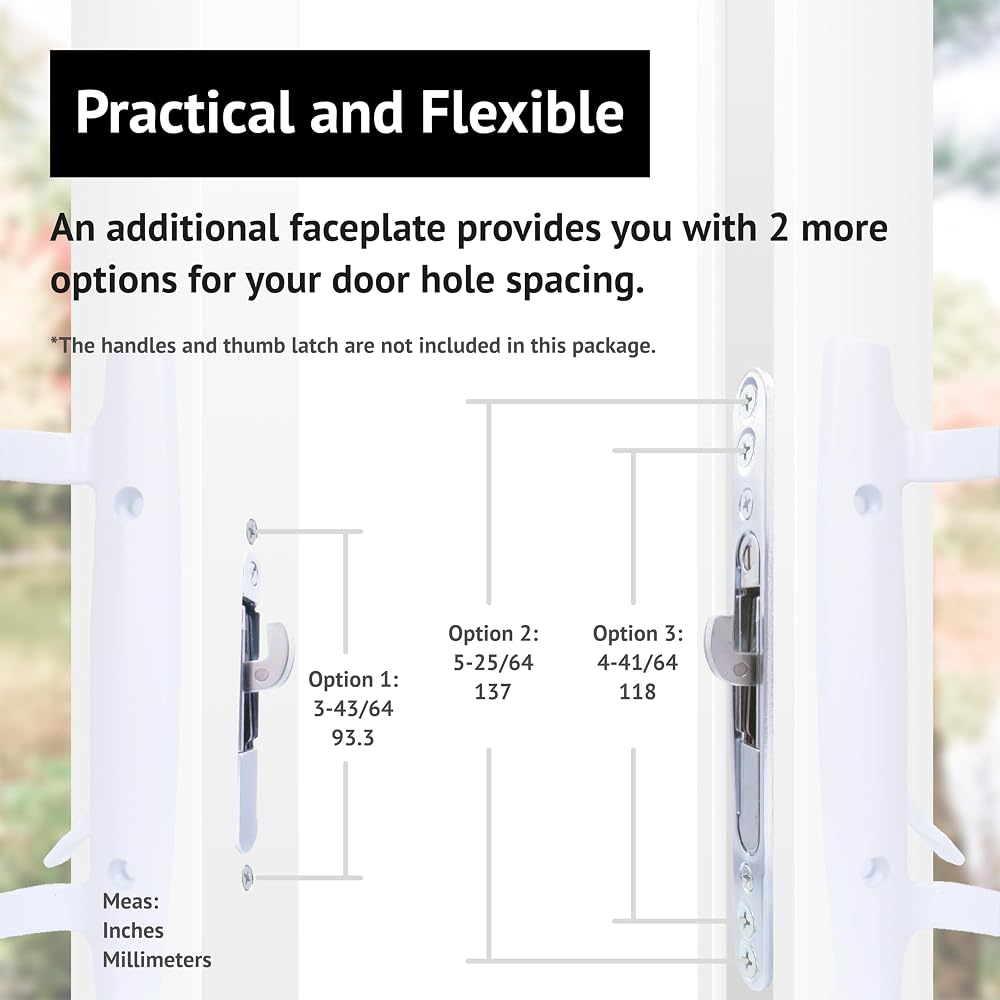 Practical and Flexible

An additional faceplate provides you with 2 more options for your door hole spacing.

*The handles and thumb latch are not included in this package.

Option 1:
3-43/64
93.3

Option 2:
5-25/64
137

Option 3:
4-41/64
118

Meas:
Inches
Millimeters